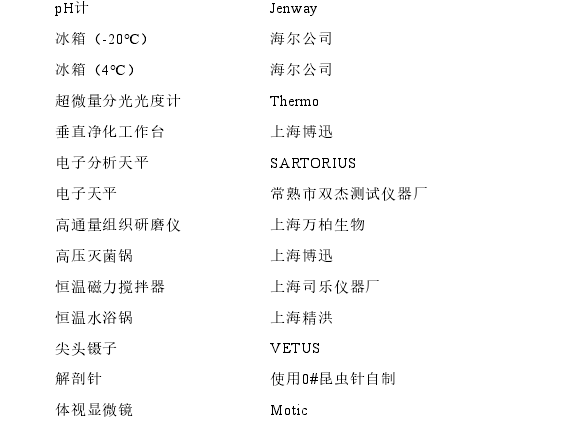 | pH计 | Jenway |
|---|---|
| 冰箱（-20℃） | 海尔公司 |
| 冰箱（4℃） | 海尔公司 |
| 超微量分光光度计 | Thermo |
| 垂直净化工作台 | 上海博迅 |
| 电子分析天平 | SARTORIUS |
| 电子天平 | 常熟市双杰测试仪器厂 |
| 高通量组织研磨仪 | 上海万柏生物 |
| 高压灭菌锅 | 上海博迅 |
| 恒温磁力搅拌器 | 上海司乐仪器厂 |
| 恒温水浴锅 | 上海精洪 |
| 尖头镊子 | VETUS |
| 解剖针 | 使用0#昆虫针自制 |
| 体视显微镜 | Motic |